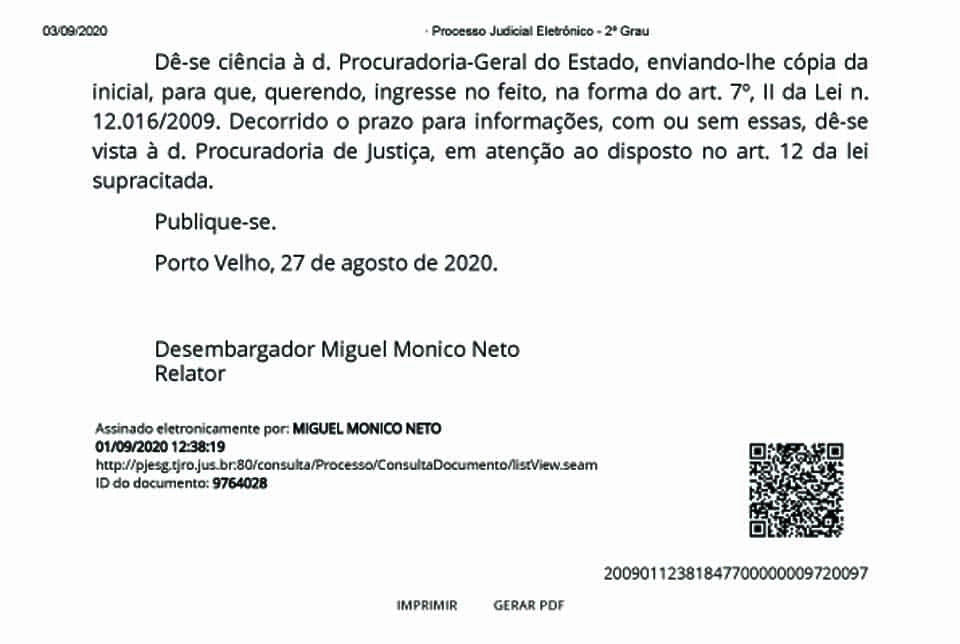 03/09/2020 · Processo Judicial Eletrônico - 2º Grau

Dê-se ciência à d. Procuradoria-Geral do Estado, enviando-lhe cópia da inicial, para que, querendo, ingresse no feito, na forma do art. 7º, II da Lei n. 12.016/2009. Decorrido o prazo para informações, com ou sem essas, dê-se vista à d. Procuradoria de Justiça, em atenção ao disposto no art. 12 da lei supracitada.

Publique-se.

Porto Velho, 27 de agosto de 2020.

Desembargador Miguel Monico Neto
Relator

Assinado eletronicamente por: MIGUEL MONICO NETO
01/09/2020 12:38:19
http://pjesg.tjro.jus.br:80/consulta/Processo/ConsultaDocumento/listView.seam
ID do documento: 9764028

20090112381847700000009720097

IMPRIMIR GERAR PDF